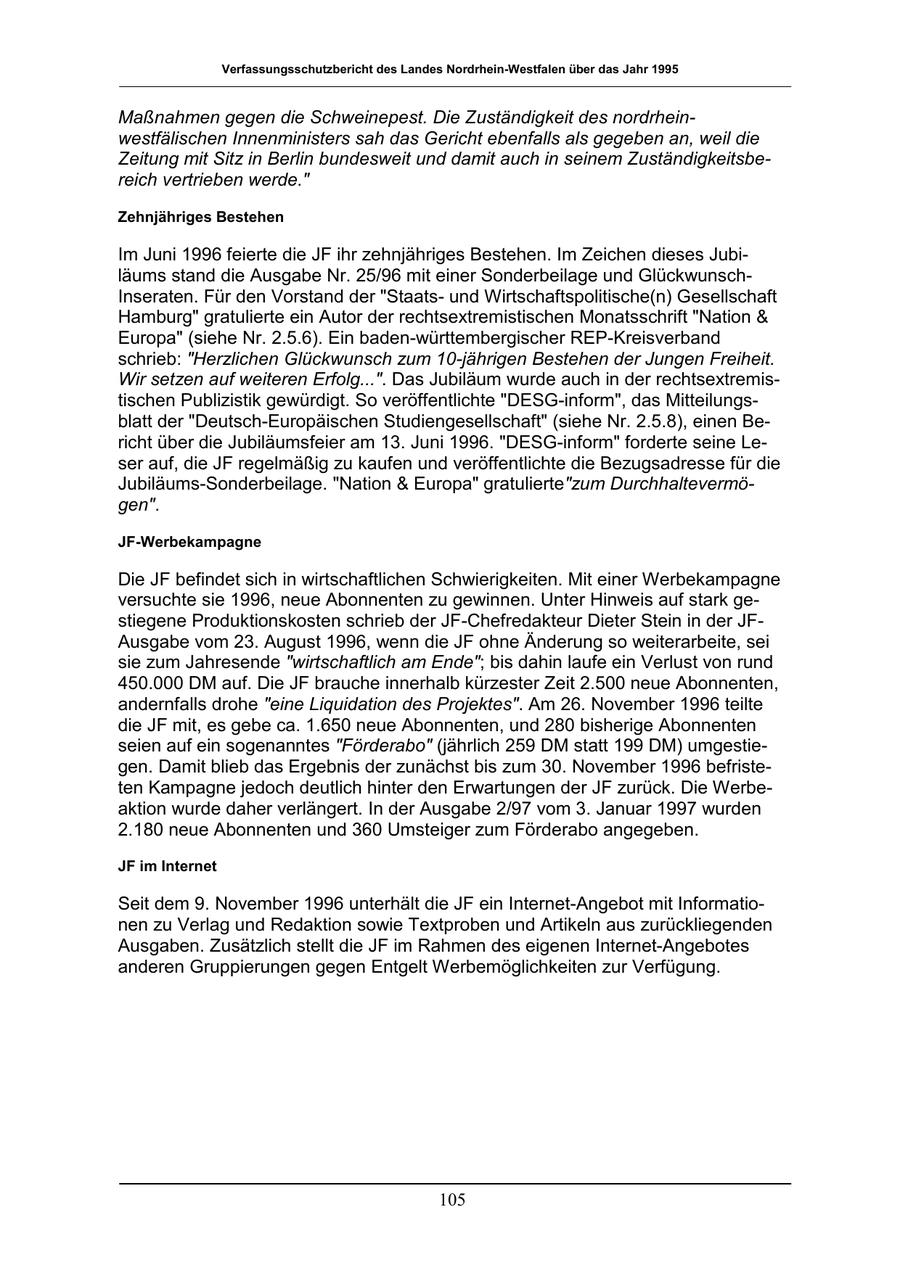 Verfassungsschutzbericht des Landes Nordrhein-Westfalen über das Jahr 1995

Maßnahmen gegen die Schweinepest. Die Zuständigkeit des nordrhein-westfälischen Innenministers sah das Gericht ebenfalls als gegeben an, weil die Zeitung mit Sitz in Berlin bundesweit und damit auch in seinem Zuständigkeitsbereich vertrieben werde."

Zehnjähriges Bestehen

Im Juni 1996 feierte die JF ihr zehnjähriges Bestehen. Im Zeichen dieses Jubiläums stand die Ausgabe Nr. 25/96 mit einer Sonderbeilage und Glückwunsch-Inseraten. Für den Vorstand der "Staats- und Wirtschaftspolitische(n) Gesellschaft Hamburg" gratulierte ein Autor der rechtsextremistischen Monatsschrift "Nation & Europa" (siehe Nr. 2.5.6). Ein baden-württembergischer REP-Kreisverband schrieb: "Herzlichen Glückwunsch zum 10-jährigen Bestehen der Jungen Freiheit. Wir setzen auf weiteren Erfolg...". Das Jubiläum wurde auch in der rechtsextremistischen Publizistik gewürdigt. So veröffentlichte "DESG-inform", das Mitteilungsblatt der "Deutsch-Europäischen Studiengesellschaft" (siehe Nr. 2.5.8), einen Bericht über die Jubiläumsfeier am 13. Juni 1996. "DESG-inform" forderte seine Leser auf, die JF regelmäßig zu kaufen und veröffentlichte die Bezugsadresse für die Jubiläums-Sonderbeilage. "Nation & Europa" gratulierte"zum Durchhaltevermögen".

JF-Werbekampagne

Die JF befindet sich in wirtschaftlichen Schwierigkeiten. Mit einer Werbekampagne versuchte sie 1996, neue Abonnenten zu gewinnen. Unter Hinweis auf stark gestiegene Produktionskosten schrieb der JF-Chefredakteur Dieter Stein in der JF-Ausgabe vom 23. August 1996, wenn die JF ohne Änderung so weiterarbeite, sei sie zum Jahresende "wirtschaftlich am Ende"; bis dahin laufe ein Verlust von rund 450.000 DM auf. Die JF brauche innerhalb kürzester Zeit 2.500 neue Abonnenten, andernfalls drohe "eine Liquidation des Projektes". Am 26. November 1996 teilte die JF mit, es gebe ca. 1.650 neue Abonnenten, und 280 bisherige Abonnenten seien auf ein sogenanntes "Förderabo" (jährlich 259 DM statt 199 DM) umgestiegen. Damit blieb das Ergebnis der zunächst bis zum 30. November 1996 befristeten Kampagne jedoch deutlich hinter den Erwartungen der JF zurück. Die Werbeaktion wurde daher verlängert. In der Ausgabe 2/97 vom 3. Januar 1997 wurden 2.180 neue Abonnenten und 360 Umsteiger zum Förderabo angegeben.

JF im Internet

Seit dem 9. November 1996 unterhält die JF ein Internet-Angebot mit Informationen zu Verlag und Redaktion sowie Textproben und Artikeln aus zurückliegenden Ausgaben. Zusätzlich stellt die JF im Rahmen des eigenen Internet-Angebotes anderen Gruppierungen gegen Entgelt Werbemöglichkeiten zur Verfügung.

105